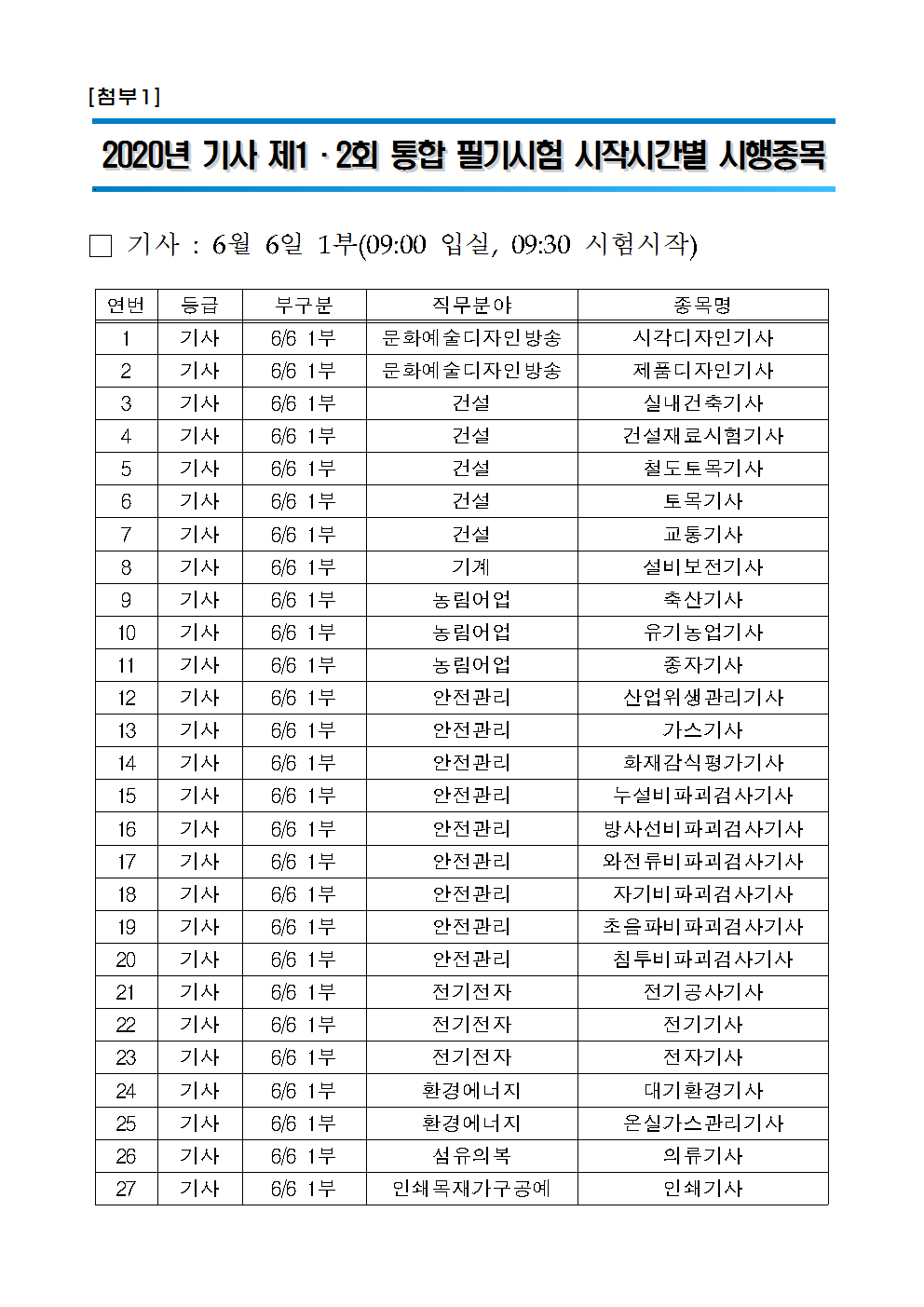 [첨부1]

2020년 기사 제1 · 2회 통합 필기시험 시작시간별 시행종목

□ 기사 : 6월 6일 1부(09:00 입실, 09:30 시험시작)

| 연번 | 등급 | 부구분 | 직무분야 | 종목명 |
|---|---|---|---|---|
| 1 | 기사 | 6/6 1부 | 문화예술디자인방송 | 시각디자인기사 |
| 2 | 기사 | 6/6 1부 | 문화예술디자인방송 | 제품디자인기사 |
| 3 | 기사 | 6/6 1부 | 건설 | 실내건축기사 |
| 4 | 기사 | 6/6 1부 | 건설 | 건설재료시험기사 |
| 5 | 기사 | 6/6 1부 | 건설 | 철도토목기사 |
| 6 | 기사 | 6/6 1부 | 건설 | 토목기사 |
| 7 | 기사 | 6/6 1부 | 건설 | 교통기사 |
| 8 | 기사 | 6/6 1부 | 기계 | 설비보전기사 |
| 9 | 기사 | 6/6 1부 | 농림어업 | 축산기사 |
| 10 | 기사 | 6/6 1부 | 농림어업 | 유기농업기사 |
| 11 | 기사 | 6/6 1부 | 농림어업 | 종자기사 |
| 12 | 기사 | 6/6 1부 | 안전관리 | 산업위생관리기사 |
| 13 | 기사 | 6/6 1부 | 안전관리 | 가스기사 |
| 14 | 기사 | 6/6 1부 | 안전관리 | 화재감식평가기사 |
| 15 | 기사 | 6/6 1부 | 안전관리 | 누설비파괴검사기사 |
| 16 | 기사 | 6/6 1부 | 안전관리 | 방사선비파괴검사기사 |
| 17 | 기사 | 6/6 1부 | 안전관리 | 와전류비파괴검사기사 |
| 18 | 기사 | 6/6 1부 | 안전관리 | 자기비파괴검사기사 |
| 19 | 기사 | 6/6 1부 | 안전관리 | 초음파비파괴검사기사 |
| 20 | 기사 | 6/6 1부 | 안전관리 | 침투비파괴검사기사 |
| 21 | 기사 | 6/6 1부 | 전기전자 | 전기공사기사 |
| 22 | 기사 | 6/6 1부 | 전기전자 | 전기기사 |
| 23 | 기사 | 6/6 1부 | 전기전자 | 전자기사 |
| 24 | 기사 | 6/6 1부 | 환경에너지 | 대기환경기사 |
| 25 | 기사 | 6/6 1부 | 환경에너지 | 온실가스관리기사 |
| 26 | 기사 | 6/6 1부 | 섬유의복 | 의류기사 |
| 27 | 기사 | 6/6 1부 | 인쇄목재가구공예 | 인쇄기사 |